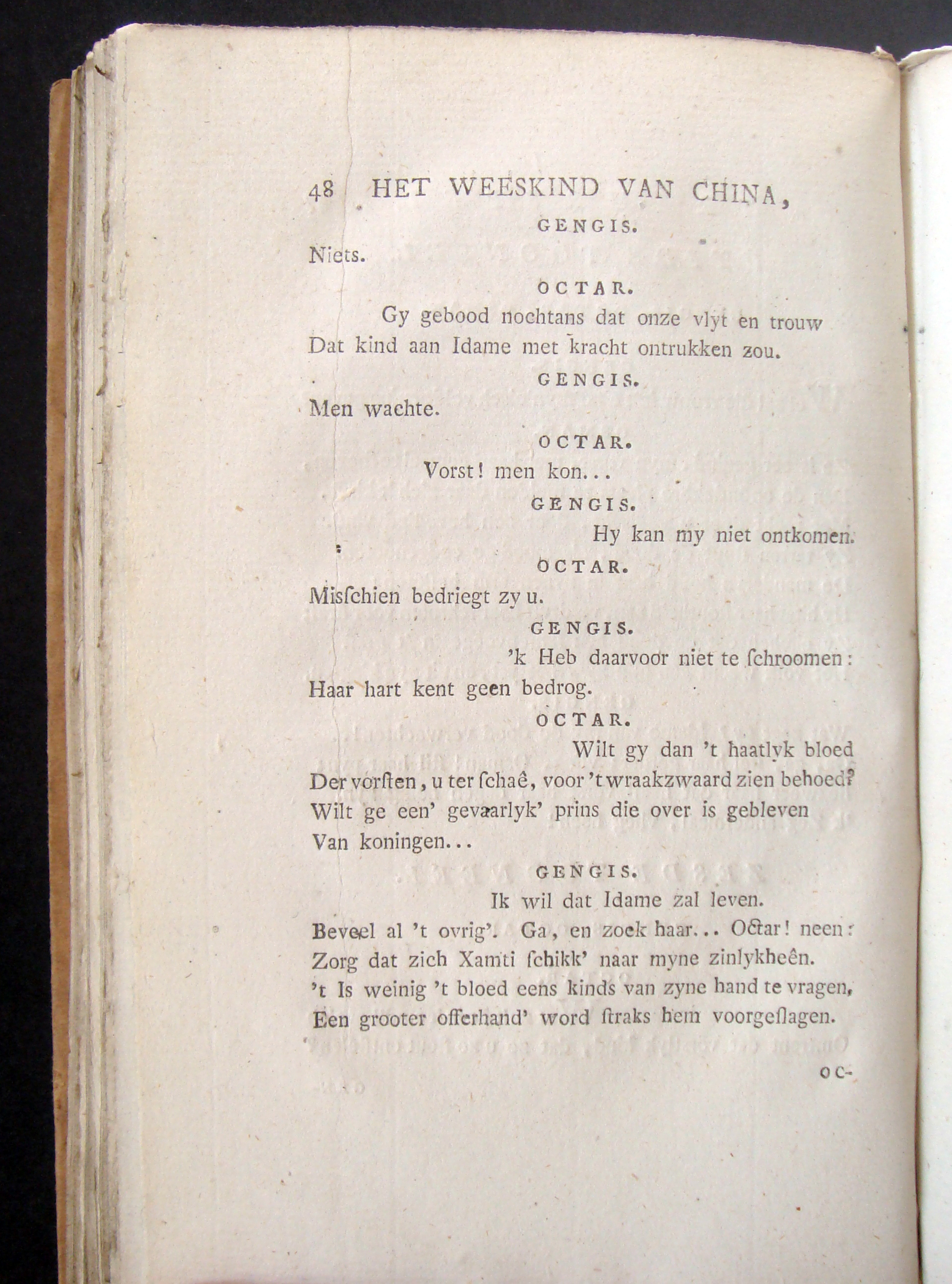 48 HET WEESKIND VAN CHINA,

GENGIS.

Niets.

OCTAR.

Gy gebood nochtans dat onze vlyt en trouw
Dat kind aan Idame met kracht ontrukken zou.

GENGIS.

Men wachte.

OCTAR.

Vorst! men kon...

GENGIS.

Hy kan my niet ontkomen.

OCTAR.

Misſchien bedriegt zy u.

GENGIS.

'k Heb daarvoor niet te ſchroomen:
Haar hart kent geen bedrog.

OCTAR.

Wilt gy dan 't haatlyk bloed
Der vorſten, u ter ſchaê, voor 't wraakzwaard zien behoed?
Wilt ge een' gevaarlyk' prins die over is gebleven
Van koningen...

GENGIS.

Ik wil dat Idame zal leven.
Beveel al 't ovrig'. Ga, en zoek haar... Octar! neen:
Zorg dat zich Xamti ſchikk' naar myne zinlykheên.
't Is weinig 't bloed eens kinds van zyne hand te vragen,
Een grooter offerhand' word ſtraks hem voorgeſlagen.

OC-